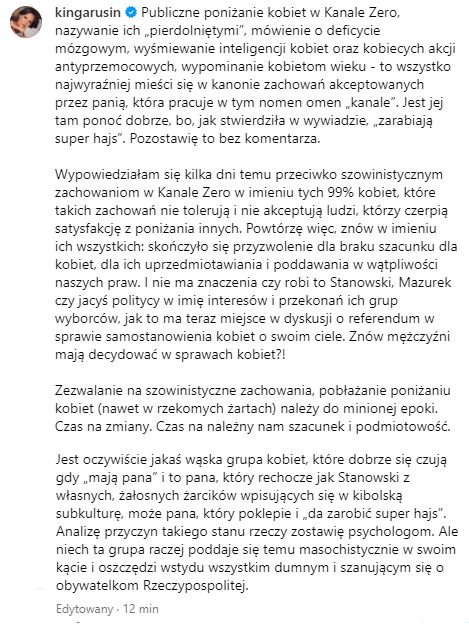 kingarusin Publiczne poniżanie kobiet w Kanale Zero, nazywanie ich „pierdolniętymi", mówienie o deficycie mózgowym, wyśmiewanie inteligencji kobiet oraz kobiecych akcji antyprzemocowych, wypominanie kobietom wieku - to wszystko najwyraźniej mieści się w kanonie zachowań akceptowanych przez panią, która pracuje w tym nomen omen „kanale". Jest jej tam ponoć dobrze, bo, jak stwierdziła w wywiadzie, „zarabiają super hajs". Pozostawię to bez komentarza.

Wypowiedziałam się kilka dni temu przeciwko szowinistycznym zachowaniom w Kanale Zero w imieniu tych 99% kobiet, które takich zachowań nie tolerują i nie akceptują ludzi, którzy czerpią satysfakcję z poniżania innych. Powtórzę więc, znów w imieniu ich wszystkich: skończyło się przyzwolenie dla braku szacunku dla kobiet, dla ich uprzedmiotawiania i poddawania w wątpliwości naszych praw. I nie ma znaczenia czy robi to Stanowski, Mazurek czy jacyś politycy w imię interesów i przekonań ich grup wyborców, jak to ma teraz miejsce w dyskusji o referendum w sprawie samostanowienia kobiet o swoim ciele. Znów mężczyźni mają decydować w sprawach kobiet?!

Zezwalanie na szowinistyczne zachowania, pobłażanie poniżaniu kobiet (nawet w rzekomych żartach) należy do minionej epoki. Czas na zmiany. Czas na należny nam szacunek i podmiotowość.

Jest oczywiście jakaś wąska grupa kobiet, które dobrze się czują gdy „mają pana" i to pana, który rechocze jak Stanowski z własnych, żałosnych żarcików wpisujących się w kibolską subkulturę, może pana, który poklepie i „da zarobić super hajs". Analizę przyczyn takiego stanu rzeczy zostawię psychologom. Ale niech ta grupa raczej poddaje się temu masochistycznie w swoim kącie i oszczędzi wstydu wszystkim dumnym i szanującym się o obywatelkom Rzeczypospolitej.

Edytowany · 12 min